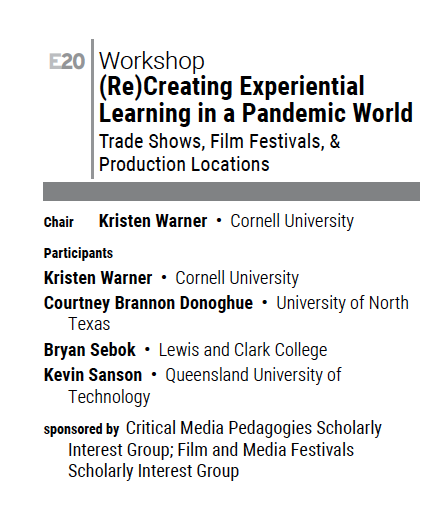 E20 Workshop
(Re)Creating Experiential Learning in a Pandemic World
Trade Shows, Film Festivals, & Production Locations

Chair Kristen Warner • Cornell University

Participants
Kristen Warner • Cornell University
Courtney Brannon Donoghue • University of North Texas
Bryan Sebok • Lewis and Clark College
Kevin Sanson • Queensland University of Technology

sponsored by Critical Media Pedagogies Scholarly Interest Group; Film and Media Festivals Scholarly Interest Group